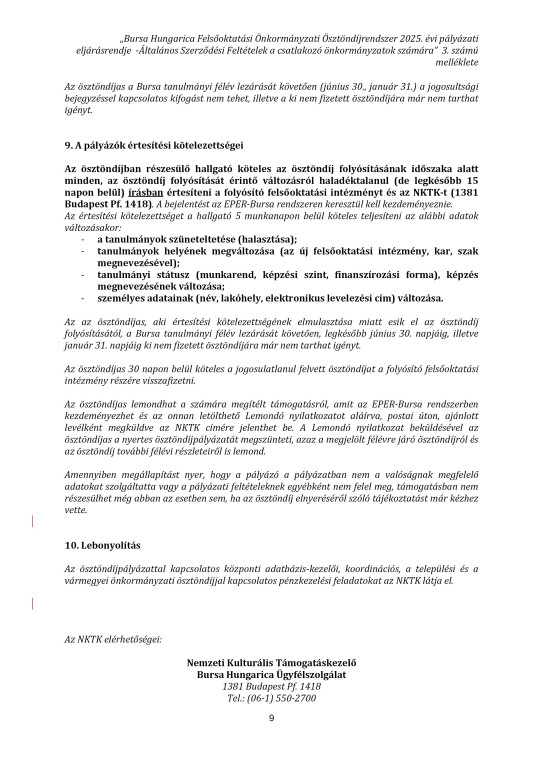 „Bursa Hungarica Felsőoktatási Önkormányzati Ösztöndíjrendszer 2025. évi pályázati eljárásrendje -Általános Szerződési Feltételek a csatlakozó önkormányzatok számára" 3. számú melléklete

Az ösztöndíjas a Bursa tanulmányi félév lezárását követően (június 30., január 31.) a jogosultsági bejegyzéssel kapcsolatos kifogást nem tehet, illetve a ki nem fizetett ösztöndíjára már nem tarthat igényt.

9. A pályázók értesítési kötelezettségei

Az ösztöndíjban részesülő hallgató köteles az ösztöndíj folyósításának időszaka alatt minden, az ösztöndíj folyósítását érintő változásról haladéktalanul (de legkésőbb 15 napon belül) írásban értesíteni a folyósító felsőoktatási intézményt és az NKTK-t (1381 Budapest Pf. 1418). A bejelentést az EPER-Bursa rendszeren keresztül kell kezdeményeznie.
Az értesítési kötelezettséget a hallgató 5 munkanapon belül köteles teljesíteni az alábbi adatok változásakor:
- a tanulmányok szüneteltetése (halasztása);
- tanulmányok helyének megváltozása (az új felsőoktatási intézmény, kar, szak megnevezésével);
- tanulmányi státusz (munkarend, képzési szint, finanszírozási forma), képzés megnevezésének változása;
- személyes adatainak (név, lakóhely, elektronikus levelezési cím) változása.

Az az ösztöndíjas, aki értesítési kötelezettségének elmulasztása miatt esik el az ösztöndíj folyósításától, a Bursa tanulmányi félév lezárását követően, legkésőbb június 30. napjáig, illetve január 31. napjáig ki nem fizetett ösztöndíjára már nem tarthat igényt.

Az ösztöndíjas 30 napon belül köteles a jogosulatlanul felvett ösztöndíjat a folyósító felsőoktatási intézmény részére visszafizetni.

Az ösztöndíjas lemondhat a számára megítélt támogatásról, amit az EPER-Bursa rendszerben kezdeményezhet és az onnan letölthető Lemondó nyilatkozatot aláírva, postai úton, ajánlott levélként megküldve az NKTK címére jelenthet be. A Lemondó nyilatkozat beküldésével az ösztöndíjas a nyertes ösztöndíjpályázatát megszünteti, azaz a megjelölt félévre járó ösztöndíjról és az ösztöndíj további félévi részleteiről is lemond.

Amennyiben megállapítást nyer, hogy a pályázó a pályázatban nem a valóságnak megfelelő adatokat szolgáltatta vagy a pályázati feltételeknek egyébként nem felel meg, támogatásban nem részesülhet még abban az esetben sem, ha az ösztöndíj elnyeréséről szóló tájékoztatást már kézhez vette.

10. Lebonyolítás

Az ösztöndíjpályázattal kapcsolatos központi adatbázis-kezelői, koordinációs, a települési és a vármegyei önkormányzati ösztöndíjjal kapcsolatos pénzkezelési feladatokat az NKTK látja el.

Az NKTK elérhetőségei:

Nemzeti Kulturális Támogatáskezelő
Bursa Hungarica Ügyfélszolgálat
1381 Budapest Pf. 1418
Tel.: (06-1) 550-2700

9